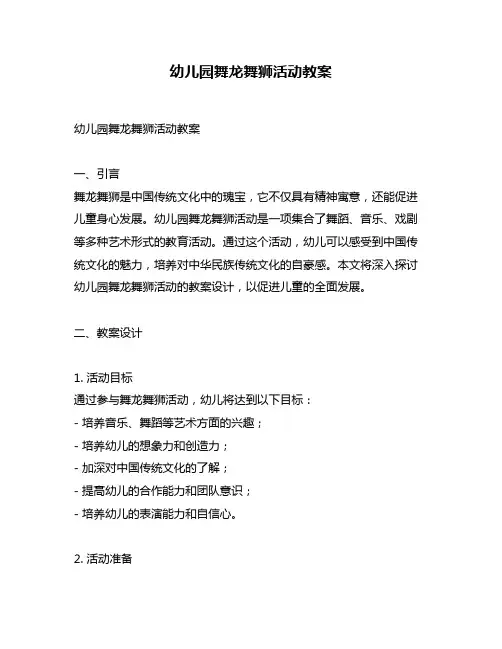 幼儿园舞龙舞狮活动教案

幼儿园舞龙舞狮活动教案

一、引言
舞龙舞狮是中国传统文化中的瑰宝，它不仅具有精神寓意，还能促进儿童身心发展。幼儿园舞龙舞狮活动是一项集合了舞蹈、音乐、戏剧等多种艺术形式的教育活动。通过这个活动，幼儿可以感受到中国传统文化的魅力，培养对中华民族传统文化的自豪感。本文将深入探讨幼儿园舞龙舞狮活动的教案设计，以促进儿童的全面发展。

二、教案设计

1. 活动目标
通过参与舞龙舞狮活动，幼儿将达到以下目标：
- 培养音乐、舞蹈等艺术方面的兴趣；
- 培养幼儿的想象力和创造力；
- 加深对中国传统文化的了解；
- 提高幼儿的合作能力和团队意识；
- 培养幼儿的表演能力和自信心。

2. 活动准备